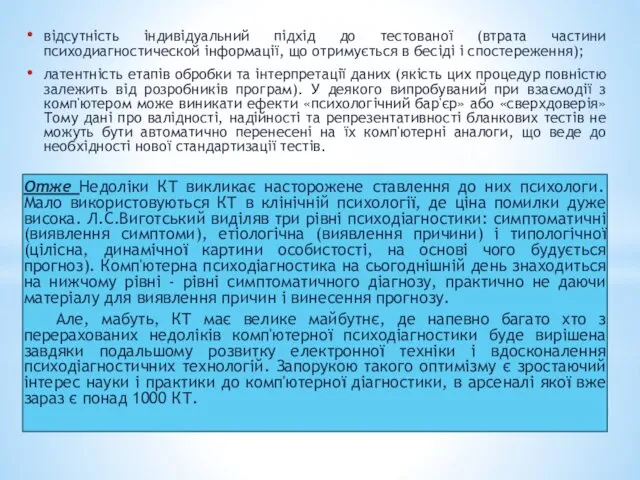 • відсутність індивідуальний підхід до тестованої (втрата частини психодиагностической інформації, що отримується в бесіді і спостереження);

• латентність етапів обробки та інтерпретації даних (якість цих процедур повністю залежить від розробників програм). У деякого випробуваний при взаємодії з комп'ютером може виникати ефекти «психологічний бар'єр» або «сверхдоверія» Тому дані про валідності, надійності та репрезентативності бланкових тестів не можуть бути автоматично перенесені на їх комп'ютерні аналоги, що веде до необхідності нової стандартизації тестів.

Отже Недоліки КТ викликає насторожене ставлення до них психологи. Мало використовуються КТ в клінічній психології, де ціна помилки дуже висока. Л.С.Виготський виділяв три рівні психодіагностики: симптоматичні (виявлення симптоми), етіологічна (виявлення причини) і типологічної (цілісна, динамічної картини особистості, на основі чого будується прогноз). Комп'ютерна психодіагностика на сьогоднішній день знаходиться на нижчому рівні - рівні симптоматичного діагнозу, практично не даючи матеріалу для виявлення причин і винесення прогнозу.

Але, мабуть, КТ має велике майбутнє, де напевно багато хто з перерахованих недоліків комп'ютерної психодіагностики буде вирішена завдяки подальшому розвитку електронної техніки і вдосконалення психодіагностичних технологій. Запорукою такого оптимізму є зростаючий інтерес науки і практики до комп'ютерної діагностики, в арсеналі якої вже зараз є понад 1000 КТ.